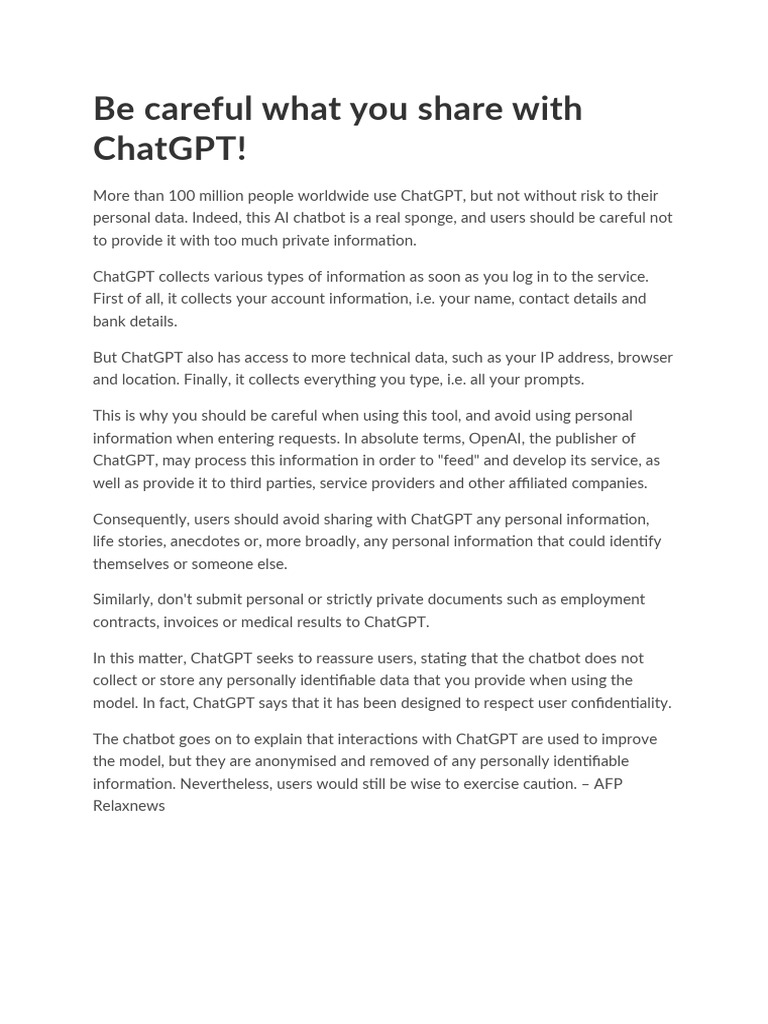 Be careful what you share with ChatGPT!

More than 100 million people worldwide use ChatGPT, but not without risk to their personal data. Indeed, this AI chatbot is a real sponge, and users should be careful not to provide it with too much private information.

ChatGPT collects various types of information as soon as you log in to the service. First of all, it collects your account information, i.e. your name, contact details and bank details.

But ChatGPT also has access to more technical data, such as your IP address, browser and location. Finally, it collects everything you type, i.e. all your prompts.

This is why you should be careful when using this tool, and avoid using personal information when entering requests. In absolute terms, OpenAI, the publisher of ChatGPT, may process this information in order to "feed" and develop its service, as well as provide it to third parties, service providers and other affiliated companies.

Consequently, users should avoid sharing with ChatGPT any personal information, life stories, anecdotes or, more broadly, any personal information that could identify themselves or someone else.

Similarly, don't submit personal or strictly private documents such as employment contracts, invoices or medical results to ChatGPT.

In this matter, ChatGPT seeks to reassure users, stating that the chatbot does not collect or store any personally identifiable data that you provide when using the model. In fact, ChatGPT says that it has been designed to respect user confidentiality.

The chatbot goes on to explain that interactions with ChatGPT are used to improve the model, but they are anonymised and removed of any personally identifiable information. Nevertheless, users would still be wise to exercise caution. – AFP Relaxnews